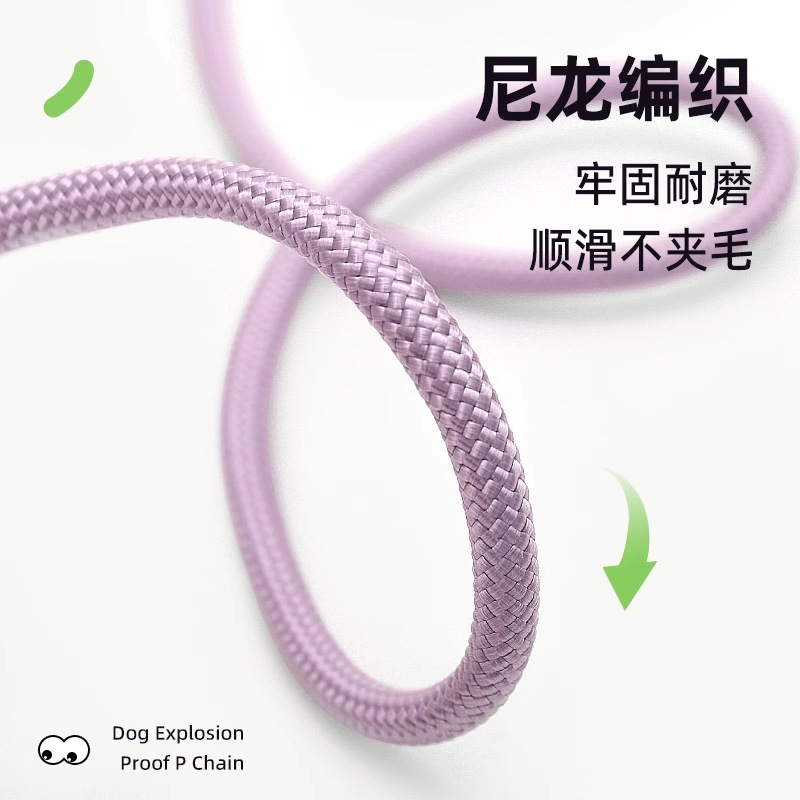 尼龙编织
牢固耐磨
顺滑不夹毛

Dog Explosion
Proof P Chain